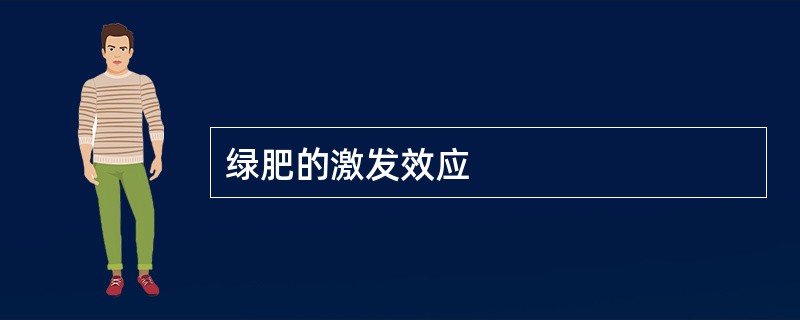 绿肥的激发效应